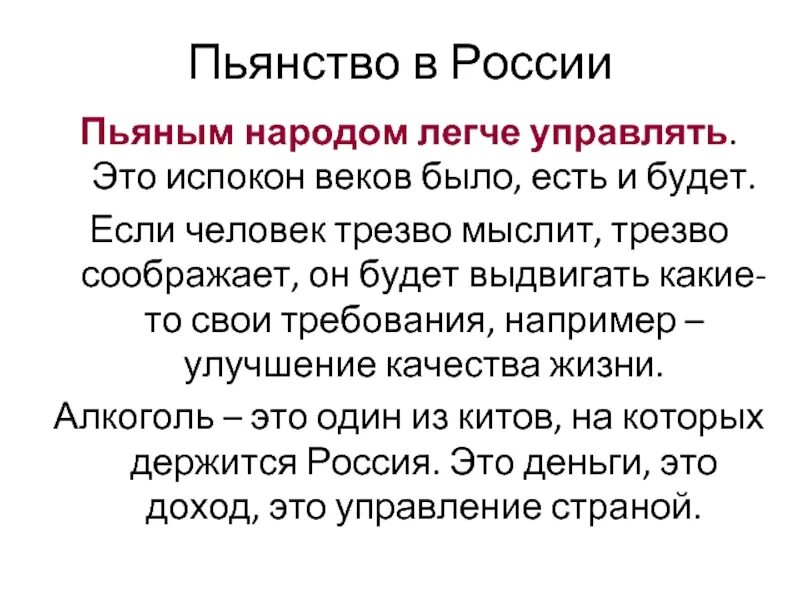 Пьянство в России

Пьяным народом легче управлять. Это испокон веков было, есть и будет.

Если человек трезво мыслит, трезво соображает, он будет выдвигать какие-то свои требования, например – улучшение качества жизни.

Алкоголь – это один из китов, на которых держится Россия. Это деньги, это доход, это управление страной.